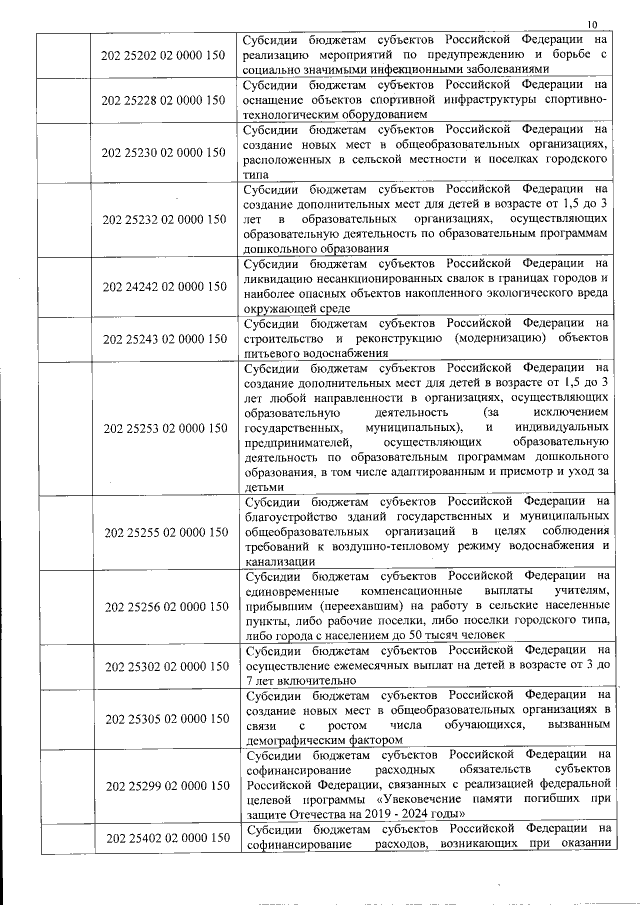 10

| | | |
|---|---|---|
| | 202 25202 02 0000 150 | Субсидии бюджетам субъектов Российской Федерации на реализацию мероприятий по предупреждению и борьбе с социально значимыми инфекционными заболеваниями |
| | 202 25228 02 0000 150 | Субсидии бюджетам субъектов Российской Федерации на оснащение объектов спортивной инфраструктуры спортивно-технологическим оборудованием |
| | 202 25230 02 0000 150 | Субсидии бюджетам субъектов Российской Федерации на создание новых мест в общеобразовательных организациях, расположенных в сельской местности и поселках городского типа |
| | 202 25232 02 0000 150 | Субсидии бюджетам субъектов Российской Федерации на создание дополнительных мест для детей в возрасте от 1,5 до 3 лет в образовательных организациях, осуществляющих образовательную деятельность по образовательным программам дошкольного образования |
| | 202 24242 02 0000 150 | Субсидии бюджетам субъектов Российской Федерации на ликвидацию несанкционированных свалок в границах городов и наиболее опасных объектов накопленного экологического вреда окружающей среде |
| | 202 25243 02 0000 150 | Субсидии бюджетам субъектов Российской Федерации на строительство и реконструкцию (модернизацию) объектов питьевого водоснабжения |
| | 202 25253 02 0000 150 | Субсидии бюджетам субъектов Российской Федерации на создание дополнительных мест для детей в возрасте от 1,5 до 3 лет любой направленности в организациях, осуществляющих образовательную деятельность (за исключением государственных, муниципальных), и индивидуальных предпринимателей, осуществляющих образовательную деятельность по образовательным программам дошкольного образования, в том числе адаптированным и присмотр и уход за детьми |
| | 202 25255 02 0000 150 | Субсидии бюджетам субъектов Российской Федерации на благоустройство зданий государственных и муниципальных общеобразовательных организаций в целях соблюдения требований к воздушно-тепловому режиму водоснабжения и канализации |
| | 202 25256 02 0000 150 | Субсидии бюджетам субъектов Российской Федерации на единовременные компенсационные выплаты учителям, прибывшим (переехавшим) на работу в сельские населенные пункты, либо рабочие поселки, либо поселки городского типа, либо города с населением до 50 тысяч человек |
| | 202 25302 02 0000 150 | Субсидии бюджетам субъектов Российской Федерации на осуществление ежемесячных выплат на детей в возрасте от 3 до 7 лет включительно |
| | 202 25305 02 0000 150 | Субсидии бюджетам субъектов Российской Федерации на создание новых мест в общеобразовательных организациях в связи с ростом числа обучающихся, вызванным демографическим фактором |
| | 202 25299 02 0000 150 | Субсидии бюджетам субъектов Российской Федерации на софинансирование расходных обязательств субъектов Российской Федерации, связанных с реализацией федеральной целевой программы «Увековечение памяти погибших при защите Отечества на 2019 - 2024 годы» |
| | 202 25402 02 0000 150 | Субсидии бюджетам субъектов Российской Федерации на софинансирование расходов, возникающих при оказании |